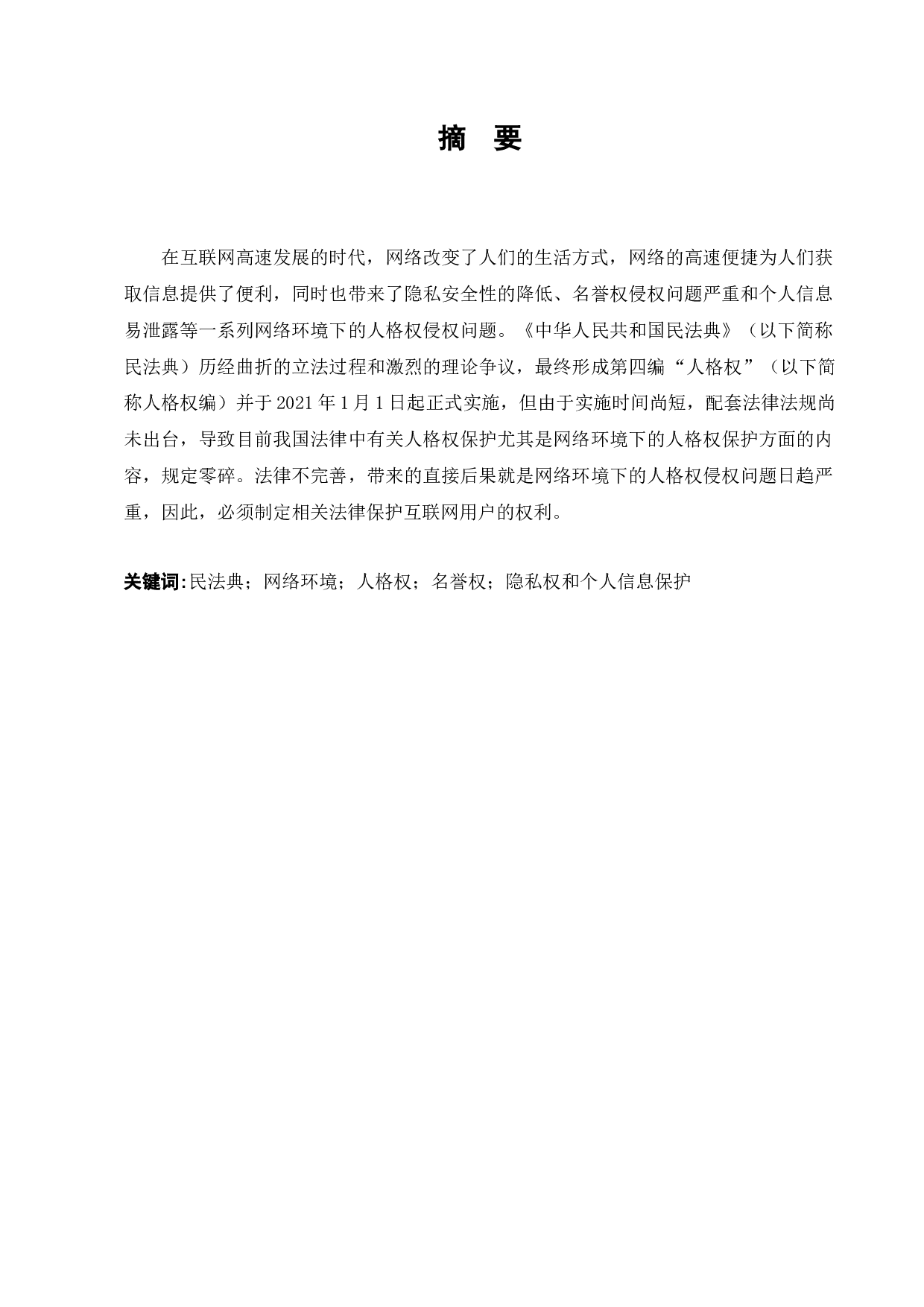 摘　要

在互联网高速发展的时代，网络改变了人们的生活方式，网络的高速便捷为人们获取信息提供了便利，同时也带来了隐私安全性的降低、名誉权侵权问题严重和个人信息易泄露等一系列网络环境下的人格权侵权问题。《中华人民共和国民法典》（以下简称民法典）历经曲折的立法过程和激烈的理论争议，最终形成第四编“人格权”（以下简称人格权编）并于 2021 年 1 月 1 日起正式实施，但由于实施时间尚短，配套法律法规尚未出台，导致目前我国法律中有关人格权保护尤其是网络环境下的人格权保护方面的内容，规定零碎。法律不完善，带来的直接后果就是网络环境下的人格权侵权问题日趋严重，因此，必须制定相关法律保护互联网用户的权利。

关键词:民法典；网络环境；人格权；名誉权；隐私权和个人信息保护